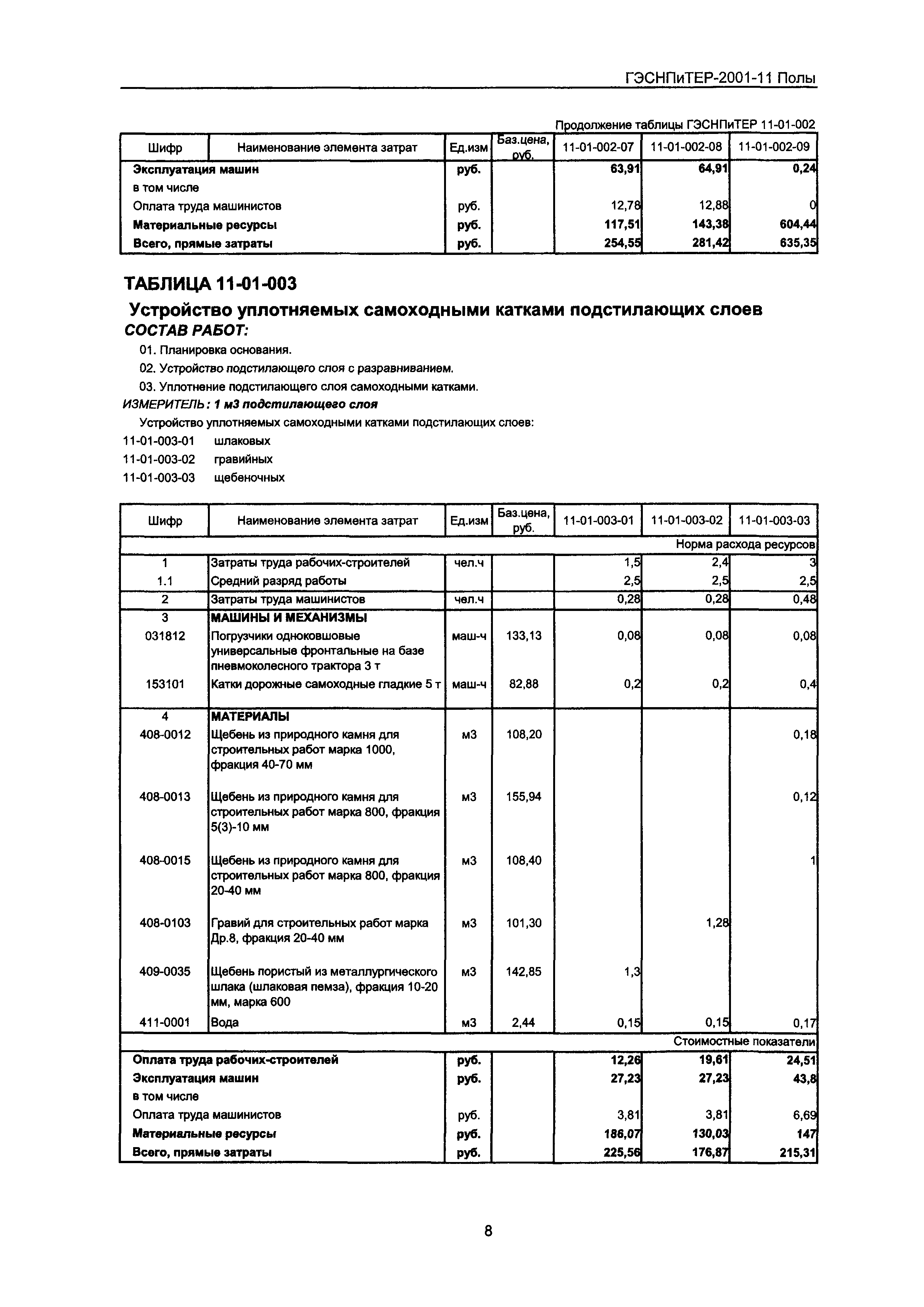 ГЭСНПиТЕР-2001-11 Полы

Продолжение таблицы ГЭСНПиТЕР 11-01-002

| Шифр | Наименование элемента затрат | Ед.изм | Баз.цена, руб. | 11-01-002-07 | 11-01-002-08 | 11-01-002-09 |
|---|---|---|---|---|---|---|
| Эксплуатация машин | | руб. | | 63,91 | 64,91 | 0,24 |
| в том числе | | | | | | |
| Оплата труда машинистов | | руб. | | 12,78 | 12,88 | 0 |
| Материальные ресурсы | | руб. | | 117,51 | 143,38 | 604,44 |
| Всего, прямые затраты | | руб. | | 254,55 | 281,42 | 635,35 |

ТАБЛИЦА 11-01-003

Устройство уплотняемых самоходными катками подстилающих слоев

СОСТАВ РАБОТ:

01. Планировка основания.

02. Устройство подстилающего слоя с разравниванием.

03. Уплотнение подстилающего слоя самоходными катками.

ИЗМЕРИТЕЛЬ: 1 м3 подстилающего слоя

Устройство уплотняемых самоходными катками подстилающих слоев:

11-01-003-01 шлаковых

11-01-003-02 гравийных

11-01-003-03 щебеночных

| Шифр | Наименование элемента затрат | Ед.изм | Баз.цена, руб. | 11-01-003-01 | 11-01-003-02 | 11-01-003-03 |
|---|---|---|---|---|---|---|
| | | | | | | Норма расхода ресурсов |
| 1 | Затраты труда рабочих-строителей | чел.ч | | 1,5 | 2,4 | 3 |
| 1.1 | Средний разряд работы | | | 2,5 | 2,5 | 2,5 |
| 2 | Затраты труда машинистов | чел.ч | | 0,28 | 0,28 | 0,48 |
| 3 | МАШИНЫ И МЕХАНИЗМЫ | | | | | |
| 031812 | Погрузчики одноковшовые универсальные фронтальные на базе пневмоколесного трактора 3 т | маш-ч | 133,13 | 0,08 | 0,08 | 0,08 |
| 153101 | Катки дорожные самоходные гладкие 5 т | маш-ч | 82,88 | 0,2 | 0,2 | 0,4 |
| 4 | МАТЕРИАЛЫ | | | | | |
| 408-0012 | Щебень из природного камня для строительных работ марка 1000, фракция 40-70 мм | м3 | 108,20 | | | 0,18 |
| 408-0013 | Щебень из природного камня для строительных работ марка 800, фракция 5(3)-10 мм | м3 | 155,94 | | | 0,12 |
| 408-0015 | Щебень из природного камня для строительных работ марка 800, фракция 20-40 мм | м3 | 108,40 | | | 1 |
| 408-0103 | Гравий для строительных работ марка Др.8, фракция 20-40 мм | м3 | 101,30 | | 1,28 | |
| 409-0035 | Щебень пористый из металлургического шлака (шлаковая пемза), фракция 10-20 мм, марка 600 | м3 | 142,85 | 1,3 | | |
| 411-0001 | Вода | м3 | 2,44 | 0,15 | 0,15 | 0,17 |
| | | | | | | Стоимостные показатели |
| Оплата труда рабочих-строителей | | руб. | | 12,26 | 19,61 | 24,51 |
| Эксплуатация машин | | руб. | | 27,23 | 27,23 | 43,8 |
| в том числе | | | | | | |
| Оплата труда машинистов | | руб. | | 3,81 | 3,81 | 6,69 |
| Материальные ресурсы | | руб. | | 186,07 | 130,03 | 147 |
| Всего, прямые затраты | | руб. | | 225,56 | 176,87 | 215,31 |

8